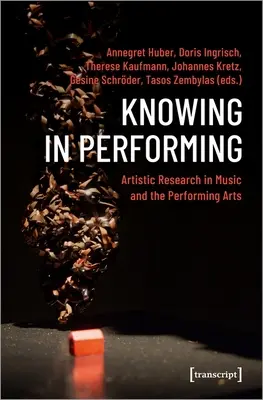 Annegret Huber, Doris Ingrisch, Therese Kaufmann, Johannes Kretz, Gesine Schröder, Tasos Zembylas (eds.)

KNOWING IN PERFORMING

Artistic Research in Music and the Performing Arts

[transcript]